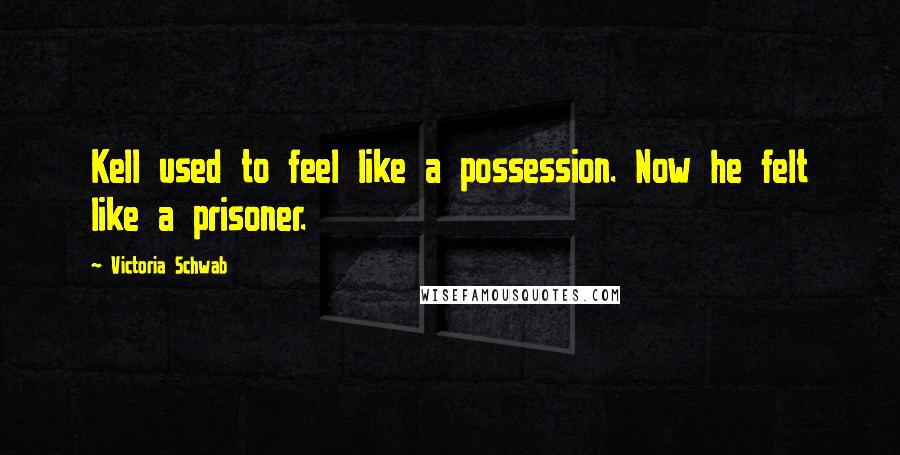 Kell used to feel like a possession. Now he felt like a prisoner.

— Victoria Schwab

WISEFAMOUSQUOTES.COM